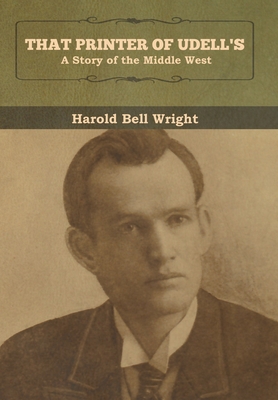 THAT PRINTER OF UDELL'S
A Story of the Middle West

Harold Bell Wright